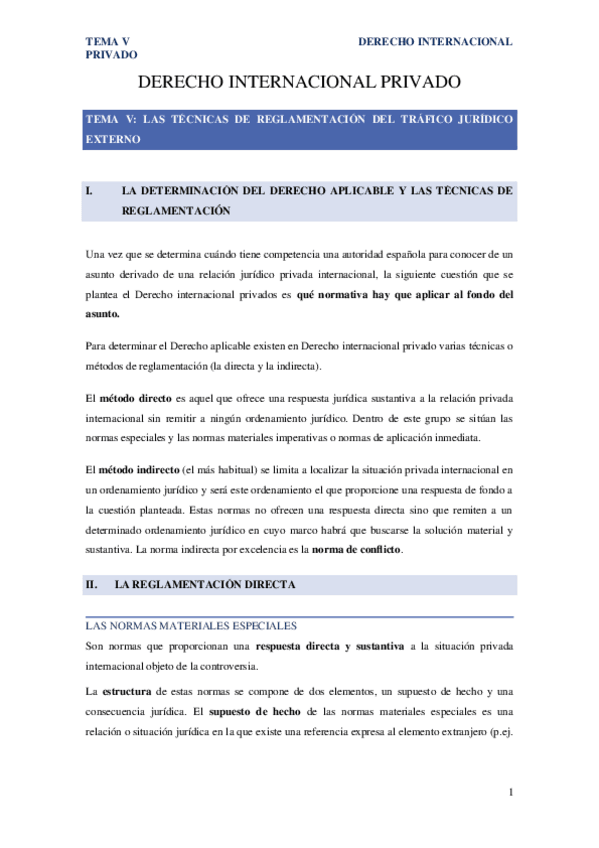 TEMA V DERECHO INTERNACIONAL PRIVADO

DERECHO INTERNACIONAL PRIVADO

TEMA V: LAS TÉCNICAS DE REGLAMENTACIÓN DEL TRÁFICO JURÍDICO EXTERNO

I. LA DETERMINACIÓN DEL DERECHO APLICABLE Y LAS TÉCNICAS DE REGLAMENTACIÓN

Una vez que se determina cuándo tiene competencia una autoridad española para conocer de un asunto derivado de una relación jurídico privada internacional, la siguiente cuestión que se plantea el Derecho internacional privados es qué normativa hay que aplicar al fondo del asunto.

Para determinar el Derecho aplicable existen en Derecho internacional privado varias técnicas o métodos de reglamentación (la directa y la indirecta).

El método directo es aquel que ofrece una respuesta jurídica sustantiva a la relación privada internacional sin remitir a ningún ordenamiento jurídico. Dentro de este grupo se sitúan las normas especiales y las normas materiales imperativas o normas de aplicación inmediata.

El método indirecto (el más habitual) se limita a localizar la situación privada internacional en un ordenamiento jurídico y será este ordenamiento el que proporcione una respuesta de fondo a la cuestión planteada. Estas normas no ofrecen una respuesta directa sino que remiten a un determinado ordenamiento jurídico en cuyo marco habrá que buscarse la solución material y sustantiva. La norma indirecta por excelencia es la norma de conflicto.

II. LA REGLAMENTACIÓN DIRECTA

LAS NORMAS MATERIALES ESPECIALES

Son normas que proporcionan una respuesta directa y sustantiva a la situación privada internacional objeto de la controversia.

La estructura de estas normas se compone de dos elementos, un supuesto de hecho y una consecuencia jurídica. El supuesto de hecho de las normas materiales especiales es una relación o situación jurídica en la que existe una referencia expresa al elemento extranjero (p.ej.

1